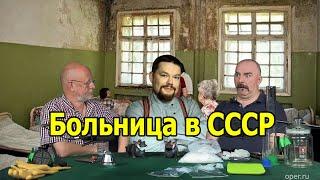 Больница в СССР

oper.ru